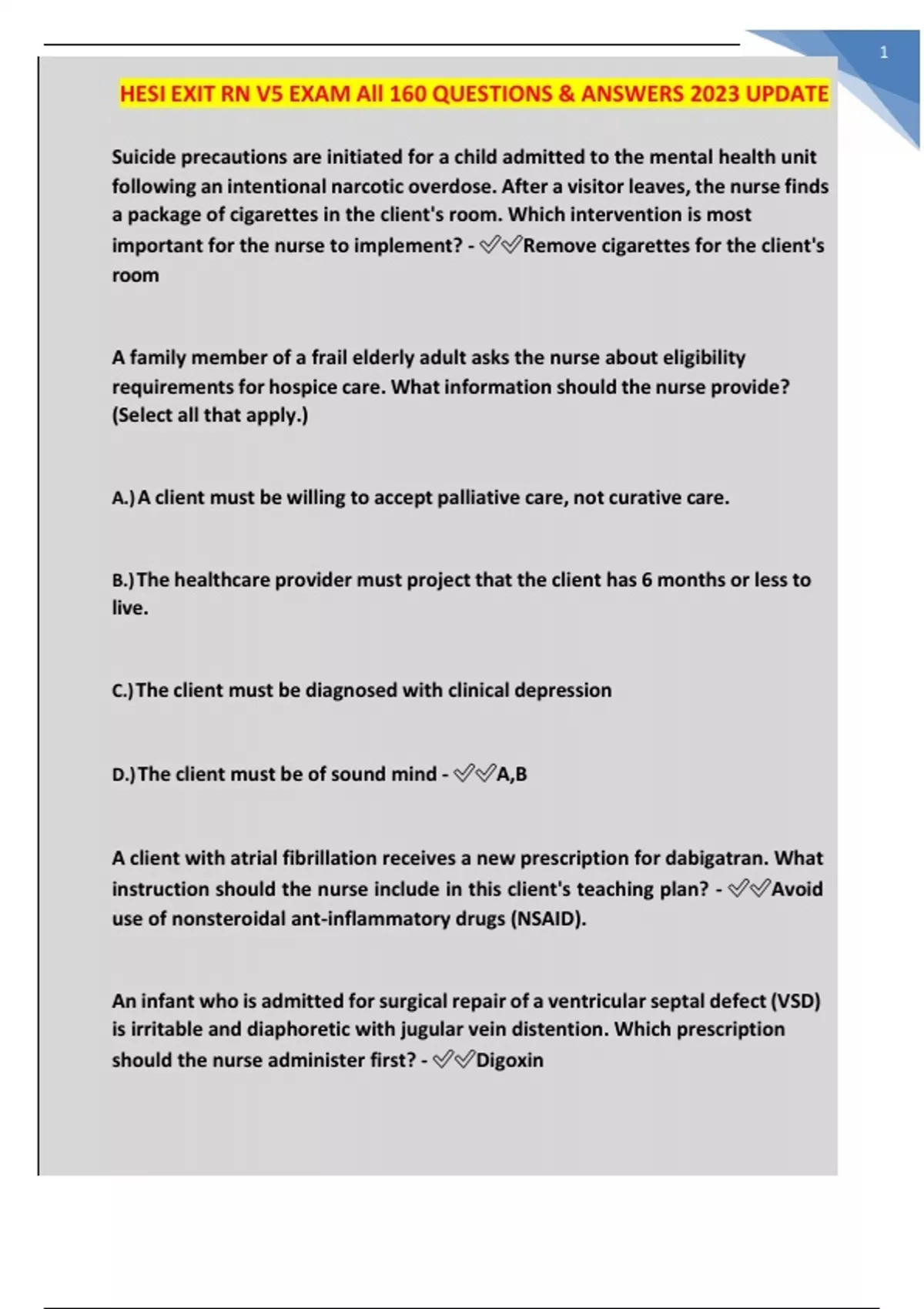 1

HESI EXIT RN V5 EXAM All 160 QUESTIONS & ANSWERS 2023 UPDATE

Suicide precautions are initiated for a child admitted to the mental health unit following an intentional narcotic overdose. After a visitor leaves, the nurse finds a package of cigarettes in the client's room. Which intervention is most important for the nurse to implement? - ✅✅Remove cigarettes for the client's room

A family member of a frail elderly adult asks the nurse about eligibility requirements for hospice care. What information should the nurse provide? (Select all that apply.)

A.) A client must be willing to accept palliative care, not curative care.

B.) The healthcare provider must project that the client has 6 months or less to live.

C.) The client must be diagnosed with clinical depression

D.) The client must be of sound mind - ✅✅A,B

A client with atrial fibrillation receives a new prescription for dabigatran. What instruction should the nurse include in this client's teaching plan? - ✅✅Avoid use of nonsteroidal ant-inflammatory drugs (NSAID).

An infant who is admitted for surgical repair of a ventricular septal defect (VSD) is irritable and diaphoretic with jugular vein distention. Which prescription should the nurse administer first? - ✅✅Digoxin